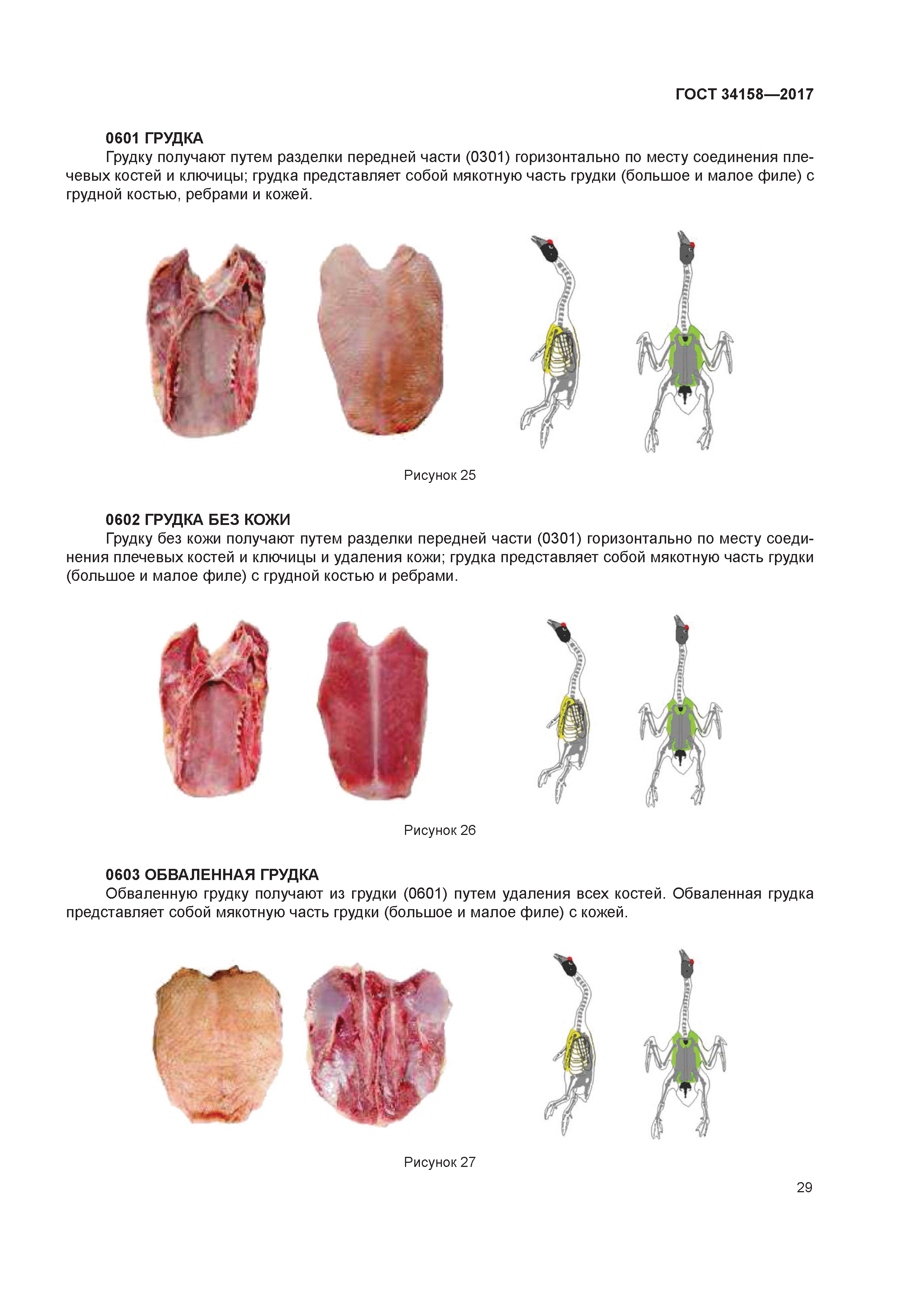 ГОСТ 34158—2017

0601 ГРУДКА

Грудку получают путем разделки передней части (0301) горизонтально по месту соединения плечевых костей и ключицы; грудка представляет собой мякотную часть грудки (большое и малое филе) с грудной костью, ребрами и кожей.

Рисунок 25

0602 ГРУДКА БЕЗ КОЖИ

Грудку без кожи получают путем разделки передней части (0301) горизонтально по месту соединения плечевых костей и ключицы и удаления кожи; грудка представляет собой мякотную часть грудки (большое и малое филе) с грудной костью и ребрами.

Рисунок 26

0603 ОБВАЛЕННАЯ ГРУДКА

Обваленную грудку получают из грудки (0601) путем удаления всех костей. Обваленная грудка представляет собой мякотную часть грудки (большое и малое филе) с кожей.

Рисунок 27

29